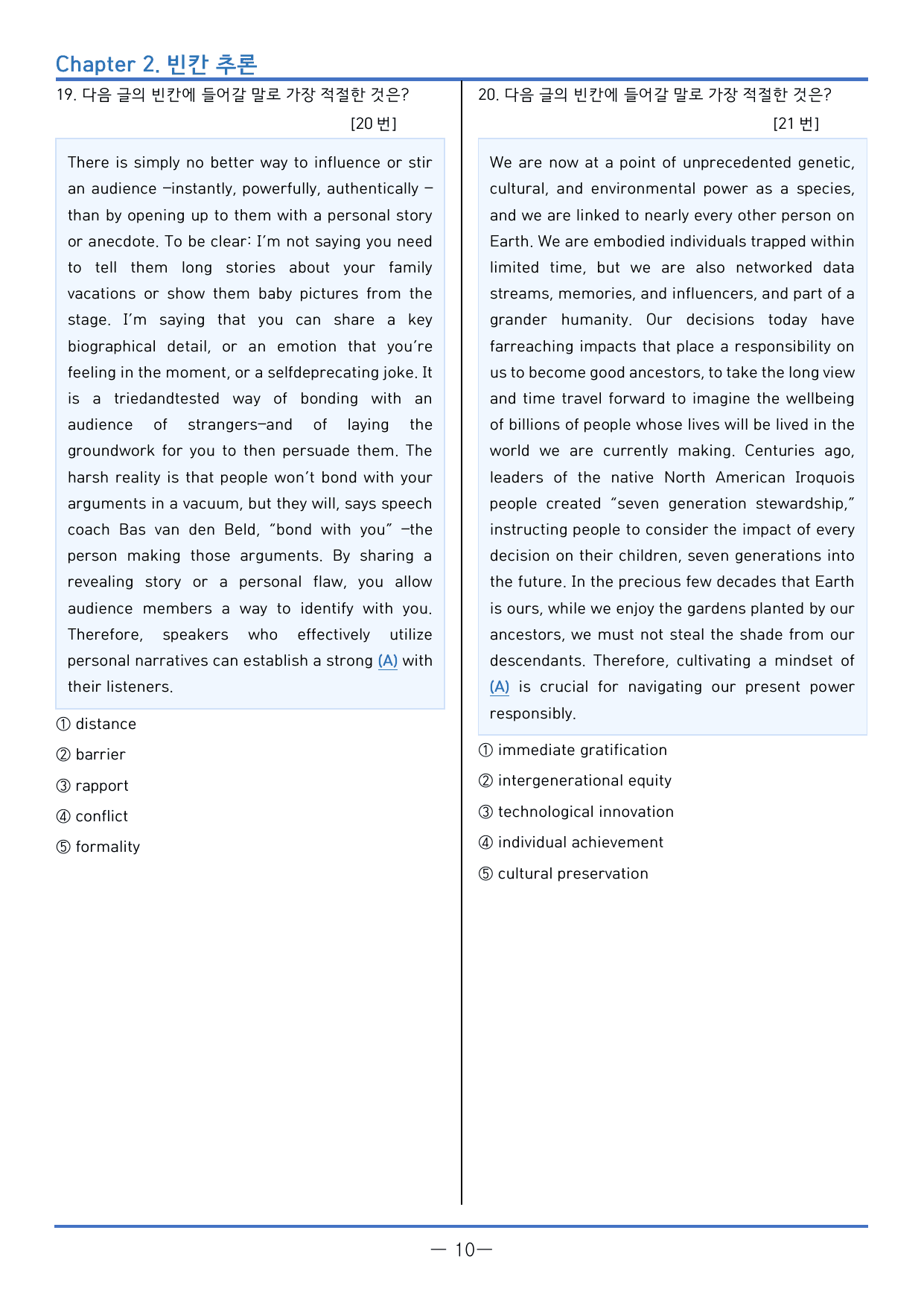 Chapter 2. 빈칸 추론

19. 다음 글의 빈칸에 들어갈 말로 가장 적절한 것은?
[20 번]

There is simply no better way to influence or stir an audience —instantly, powerfully, authentically — than by opening up to them with a personal story or anecdote. To be clear: I'm not saying you need to tell them long stories about your family vacations or show them baby pictures from the stage. I'm saying that you can share a key biographical detail, or an emotion that you're feeling in the moment, or a selfdeprecating joke. It is a triedandtested way of bonding with an audience of strangers—and of laying the groundwork for you to then persuade them. The harsh reality is that people won't bond with your arguments in a vacuum, but they will, says speech coach Bas van den Beld, "bond with you" —the person making those arguments. By sharing a revealing story or a personal flaw, you allow audience members a way to identify with you. Therefore, speakers who effectively utilize personal narratives can establish a strong (A) with their listeners.

① distance
② barrier
③ rapport
④ conflict
⑤ formality

20. 다음 글의 빈칸에 들어갈 말로 가장 적절한 것은?
[21 번]

We are now at a point of unprecedented genetic, cultural, and environmental power as a species, and we are linked to nearly every other person on Earth. We are embodied individuals trapped within limited time, but we are also networked data streams, memories, and influencers, and part of a grander humanity. Our decisions today have farreaching impacts that place a responsibility on us to become good ancestors, to take the long view and time travel forward to imagine the wellbeing of billions of people whose lives will be lived in the world we are currently making. Centuries ago, leaders of the native North American Iroquois people created "seven generation stewardship," instructing people to consider the impact of every decision on their children, seven generations into the future. In the precious few decades that Earth is ours, while we enjoy the gardens planted by our ancestors, we must not steal the shade from our descendants. Therefore, cultivating a mindset of (A) is crucial for navigating our present power responsibly.

① immediate gratification
② intergenerational equity
③ technological innovation
④ individual achievement
⑤ cultural preservation

— 10—